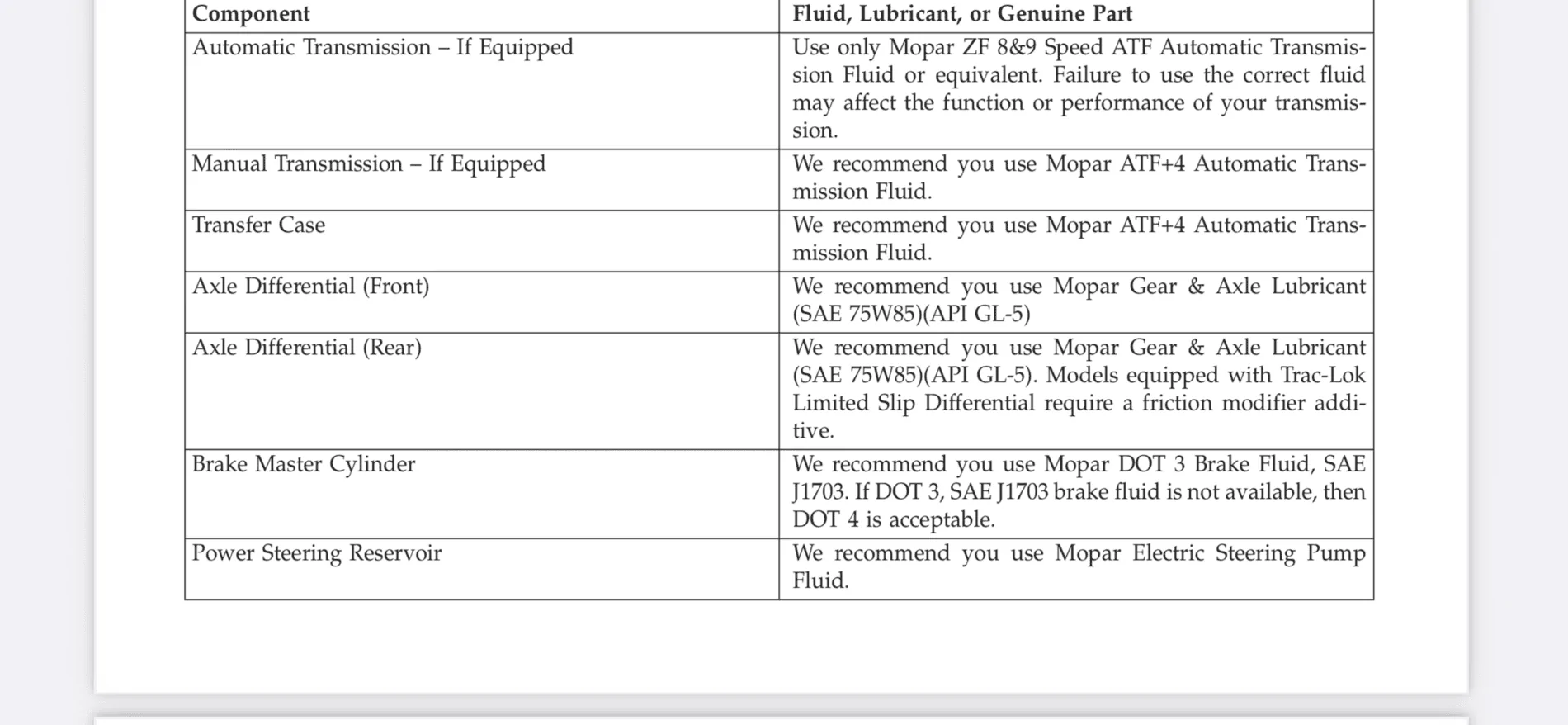 | Component | Fluid, Lubricant, or Genuine Part |
|---|---|
| Automatic Transmission – If Equipped | Use only Mopar ZF 8&9 Speed ATF Automatic Transmission Fluid or equivalent. Failure to use the correct fluid may affect the function or performance of your transmission. |
| Manual Transmission – If Equipped | We recommend you use Mopar ATF+4 Automatic Transmission Fluid. |
| Transfer Case | We recommend you use Mopar ATF+4 Automatic Transmission Fluid. |
| Axle Differential (Front) | We recommend you use Mopar Gear & Axle Lubricant (SAE 75W85)(API GL-5) |
| Axle Differential (Rear) | We recommend you use Mopar Gear & Axle Lubricant (SAE 75W85)(API GL-5). Models equipped with Trac-Lok Limited Slip Differential require a friction modifier additive. |
| Brake Master Cylinder | We recommend you use Mopar DOT 3 Brake Fluid, SAE J1703. If DOT 3, SAE J1703 brake fluid is not available, then DOT 4 is acceptable. |
| Power Steering Reservoir | We recommend you use Mopar Electric Steering Pump Fluid. |